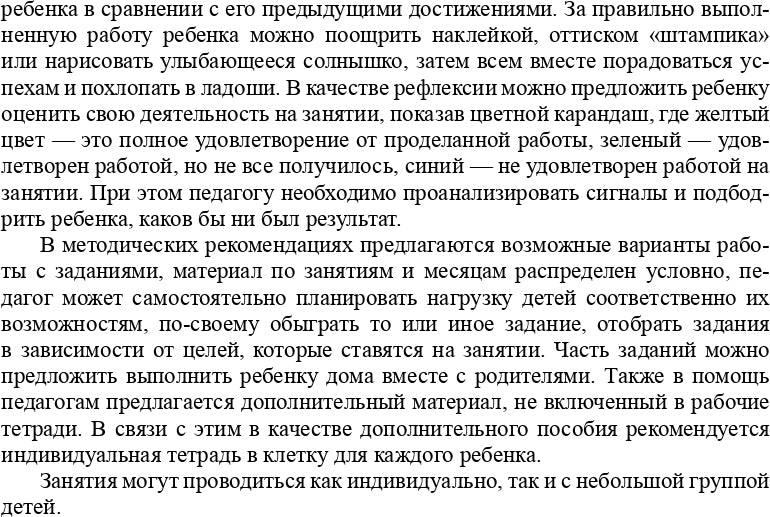 ребенка в сравнении с его предыдущими достижениями. За правильно выполненную работу ребенка можно поощрить наклейкой, оттиском «штампика» или нарисовать улыбающееся солнышко, затем всем вместе порадоваться успехам и похлопать в ладоши. В качестве рефлексии можно предложить ребенку оценить свою деятельность на занятии, показав цветной карандаш, где желтый цвет — это полное удовлетворение от проделанной работы, зеленый — удовлетворен работой, но не все получилось, синий — не удовлетворен работой на занятии. При этом педагогу необходимо проанализировать сигналы и подбодрить ребенка, каков бы ни был результат.

В методических рекомендациях предлагаются возможные варианты работы с заданиями, материал по занятиям и месяцам распределен условно, педагог может самостоятельно планировать нагрузку детей соответственно их возможностям, по-своему обыграть то или иное задание, отобрать задания в зависимости от целей, которые ставятся на занятии. Часть заданий можно предложить выполнить ребенку дома вместе с родителями. Также в помощь педагогам предлагается дополнительный материал, не включенный в рабочие тетради. В связи с этим в качестве дополнительного пособия рекомендуется индивидуальная тетрадь в клетку для каждого ребенка.

Занятия могут проводиться как индивидуально, так и с небольшой группой детей.